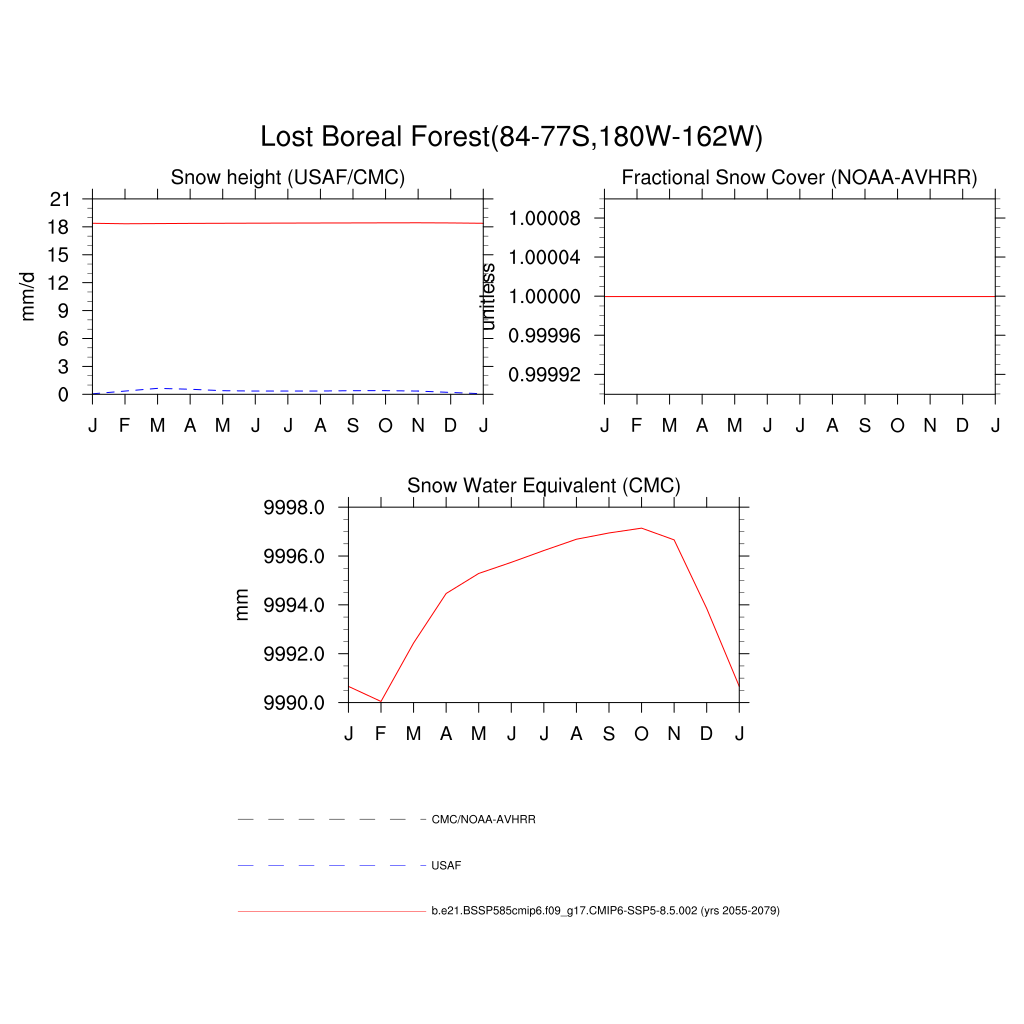 Lost Boreal Forest(84-77S,180W-162W)

Snow height (USAF/CMC)

mm/d

21
18
15
12
9
6
3
0

J F M A M J J A S O N D J

Fractional Snow Cover (NOAA-AVHRR)

unitless

1.00008
1.00004
1.00000
0.99996
0.99992

J F M A M J J A S O N D J

Snow Water Equivalent (CMC)

mm

9998.0
9996.0
9994.0
9992.0
9990.0

J F M A M J J A S O N D J

CMC/NOAA-AVHRR

USAF

b.e21.BSSP585cmip6.f09_g17.CMIP6-SSP5-8.5.002 (yrs 2055-2079)